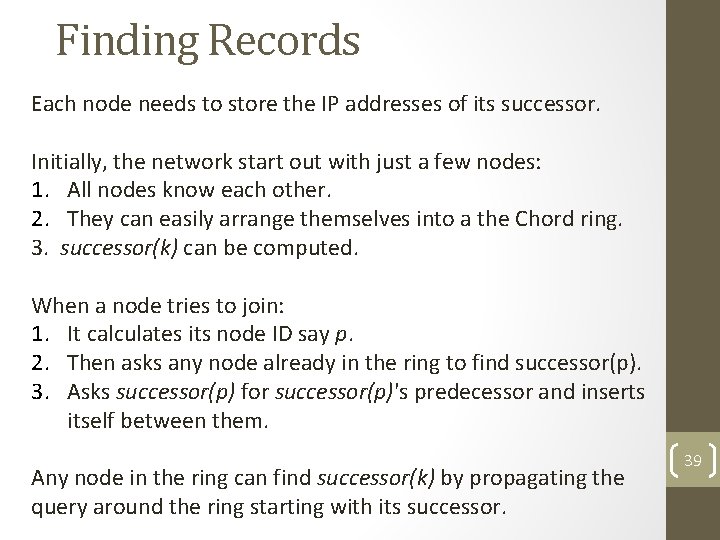 Finding Records

Each node needs to store the IP addresses of its successor.

Initially, the network start out with just a few nodes:
1. All nodes know each other.
2. They can easily arrange themselves into a the Chord ring.
3. successor(k) can be computed.

When a node tries to join:
1. It calculates its node ID say p.
2. Then asks any node already in the ring to find successor(p).
3. Asks successor(p) for successor(p)'s predecessor and inserts itself between them.

Any node in the ring can find successor(k) by propagating the query around the ring starting with its successor.

39